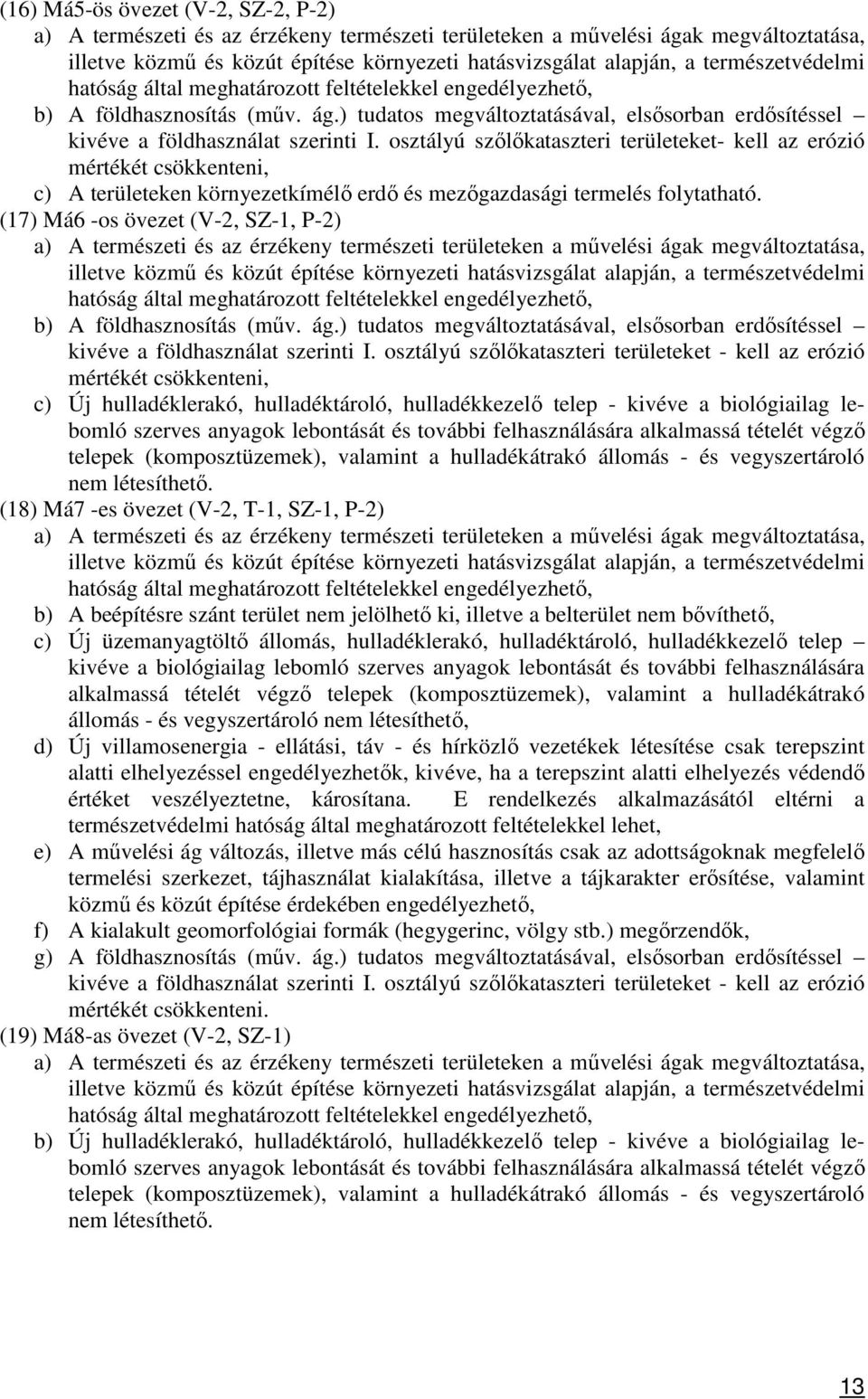 (16) Má5-ös övezet (V-2, SZ-2, P-2)

a) A természeti és az érzékeny természeti területeken a művelési ágak megváltoztatása, illetve közmű és közút építése környezeti hatásvizsgálat alapján, a természetvédelmi hatóság által meghatározott feltételekkel engedélyezhető,

b) A földhasznosítás (műv. ág.) tudatos megváltoztatásával, elsősorban erdősítéssel – kivéve a földhasználat szerinti I. osztályú szőlőkataszteri területeket- kell az erózió mértékét csökkenteni,

c) A területeken környezetkímélő erdő és mezőgazdasági termelés folytatható.

(17) Má6 -os övezet (V-2, SZ-1, P-2)

a) A természeti és az érzékeny természeti területeken a művelési ágak megváltoztatása, illetve közmű és közút építése környezeti hatásvizsgálat alapján, a természetvédelmi hatóság által meghatározott feltételekkel engedélyezhető,

b) A földhasznosítás (műv. ág.) tudatos megváltoztatásával, elsősorban erdősítéssel – kivéve a földhasználat szerinti I. osztályú szőlőkataszteri területeket - kell az erózió mértékét csökkenteni,

c) Új hulladéklerakó, hulladéktároló, hulladékkezelő telep - kivéve a biológiailag lebomló szerves anyagok lebontását és további felhasználására alkalmassá tételét végző telepek (komposztüzemek), valamint a hulladékátrakó állomás - és vegyszertároló nem létesíthető.

(18) Má7 -es övezet (V-2, T-1, SZ-1, P-2)

a) A természeti és az érzékeny természeti területeken a művelési ágak megváltoztatása, illetve közmű és közút építése környezeti hatásvizsgálat alapján, a természetvédelmi hatóság által meghatározott feltételekkel engedélyezhető,

b) A beépítésre szánt terület nem jelölhető ki, illetve a belterület nem bővíthető,

c) Új üzemanyagtöltő állomás, hulladéklerakó, hulladéktároló, hulladékkezelő telep – kivéve a biológiailag lebomló szerves anyagok lebontását és további felhasználására alkalmassá tételét végző telepek (komposztüzemek), valamint a hulladékátrakó állomás - és vegyszertároló nem létesíthető,

d) Új villamosenergia - ellátási, táv - és hírközlő vezetékek létesítése csak terepszint alatti elhelyezéssel engedélyezhetők, kivéve, ha a terepszint alatti elhelyezés védendő értéket veszélyeztetne, károsítana. E rendelkezés alkalmazásától eltérni a természetvédelmi hatóság által meghatározott feltételekkel lehet,

e) A művelési ág változás, illetve más célú hasznosítás csak az adottságoknak megfelelő termelési szerkezet, tájhasználat kialakítása, illetve a tájkarakter erősítése, valamint közmű és közút építése érdekében engedélyezhető,

f) A kialakult geomorfológiai formák (hegygerinc, völgy stb.) megőrzendők,

g) A földhasznosítás (műv. ág.) tudatos megváltoztatásával, elsősorban erdősítéssel – kivéve a földhasználat szerinti I. osztályú szőlőkataszteri területeket - kell az erózió mértékét csökkenteni.

(19) Má8-as övezet (V-2, SZ-1)

a) A természeti és az érzékeny természeti területeken a művelési ágak megváltoztatása, illetve közmű és közút építése környezeti hatásvizsgálat alapján, a természetvédelmi hatóság által meghatározott feltételekkel engedélyezhető,

b) Új hulladéklerakó, hulladéktároló, hulladékkezelő telep - kivéve a biológiailag lebomló szerves anyagok lebontását és további felhasználására alkalmassá tételét végző telepek (komposztüzemek), valamint a hulladékátrakó állomás - és vegyszertároló nem létesíthető.

13